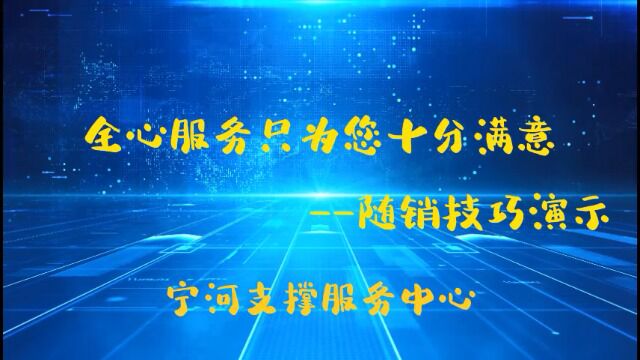 全心服务只为您十分满意

——随销技巧演示

宁河支撑服务中心